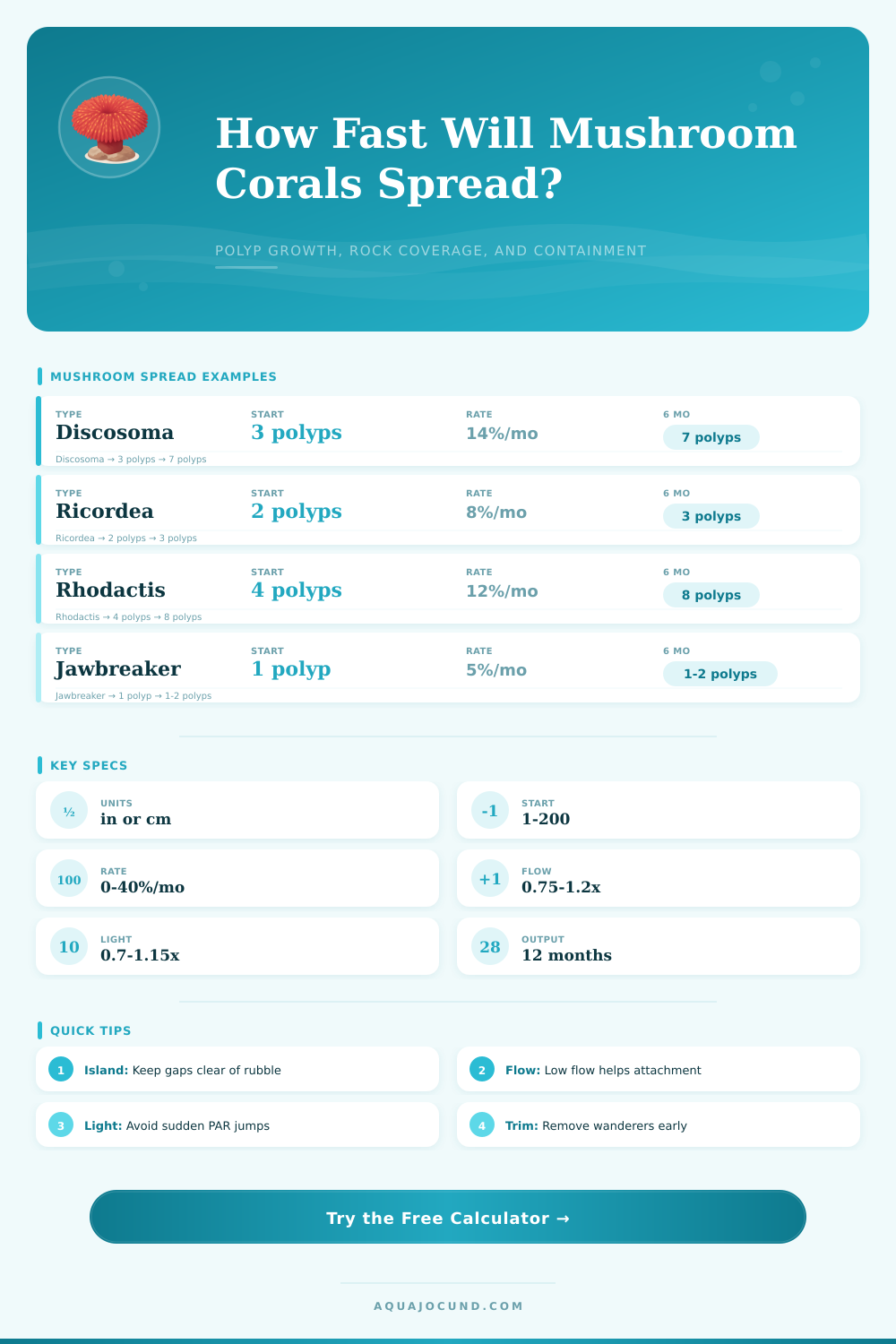 How Fast Will Mushroom Corals Spread?

POLYP GROWTH, ROCK COVERAGE, AND CONTAINMENT

MUSHROOM SPREAD EXAMPLES

| TYPE | START | RATE | 6 MO |
|---|---|---|---|
| Discosoma | 3 polyps | 14%/mo | 7 polyps |
| Ricordea | 2 polyps | 8%/mo | 3 polyps |
| Rhodactis | 4 polyps | 12%/mo | 8 polyps |
| Jawbreaker | 1 polyp | 5%/mo | 1-2 polyps |

Discosoma → 3 polyps → 7 polyps
Ricordea → 2 polyps → 3 polyps
Rhodactis → 4 polyps → 8 polyps
Jawbreaker → 1 polyp → 1-2 polyps

KEY SPECS

½ UNITS in or cm

-1 START 1-200

100 RATE 0-40%/mo

+1 FLOW 0.75-1.2x

10 LIGHT 0.7-1.15x

28 OUTPUT 12 months

QUICK TIPS

1 Island: Keep gaps clear of rubble

2 Flow: Low flow helps attachment

3 Light: Avoid sudden PAR jumps

4 Trim: Remove wanderers early

Try the Free Calculator →

AQUAJOCUND.COM